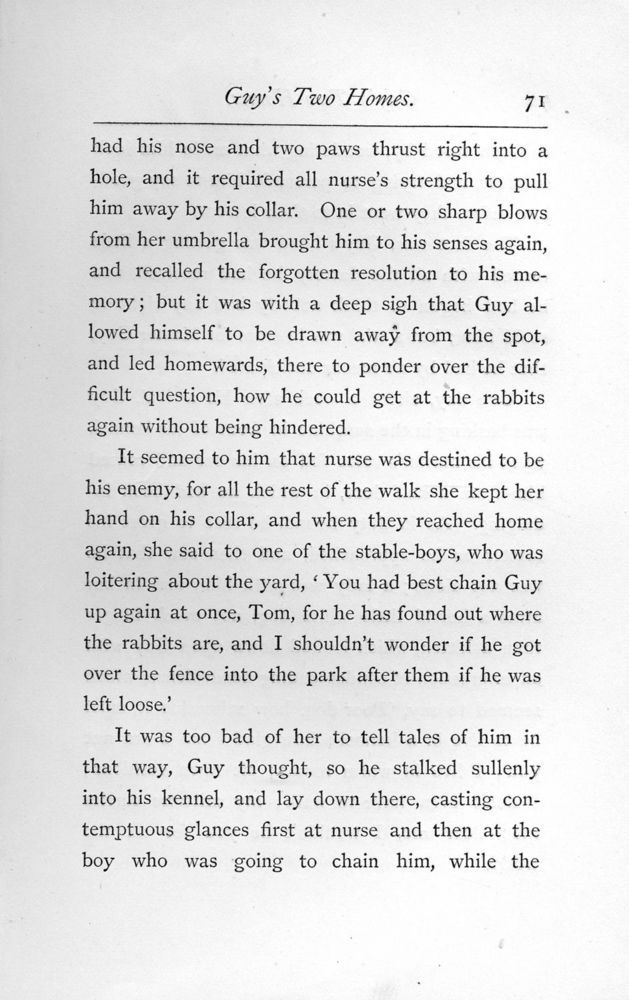 Guy's Two Homes. 71

had his nose and two paws thrust right into a hole, and it required all nurse's strength to pull him away by his collar. One or two sharp blows from her umbrella brought him to his senses again, and recalled the forgotten resolution to his memory; but it was with a deep sigh that Guy allowed himself to be drawn away from the spot, and led homewards, there to ponder over the difficult question, how he could get at the rabbits again without being hindered.

It seemed to him that nurse was destined to be his enemy, for all the rest of the walk she kept her hand on his collar, and when they reached home again, she said to one of the stable-boys, who was loitering about the yard, 'You had best chain Guy up again at once, Tom, for he has found out where the rabbits are, and I shouldn't wonder if he got over the fence into the park after them if he was left loose.'

It was too bad of her to tell tales of him in that way, Guy thought, so he stalked sullenly into his kennel, and lay down there, casting contemptuous glances first at nurse and then at the boy who was going to chain him, while the